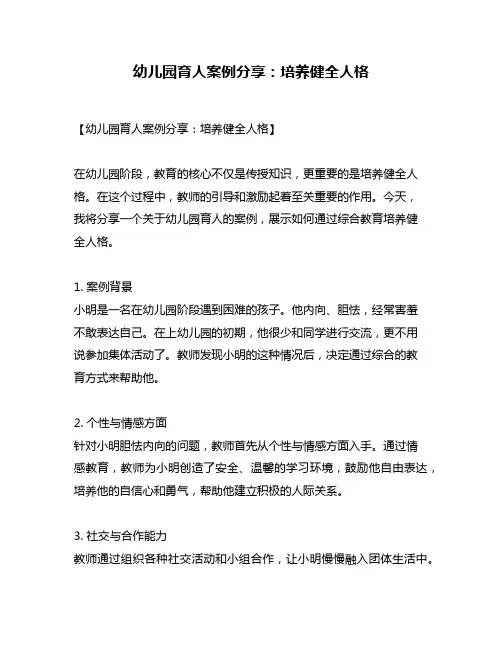 幼儿园育人案例分享：培养健全人格

【幼儿园育人案例分享：培养健全人格】

在幼儿园阶段，教育的核心不仅是传授知识，更重要的是培养健全人格。在这个过程中，教师的引导和激励起着至关重要的作用。今天，我将分享一个关于幼儿园育人的案例，展示如何通过综合教育培养健全人格。

1. 案例背景
小明是一名在幼儿园阶段遇到困难的孩子。他内向、胆怯，经常害羞不敢表达自己。在上幼儿园的初期，他很少和同学进行交流，更不用说参加集体活动了。教师发现小明的这种情况后，决定通过综合的教育方式来帮助他。

2. 个性与情感方面
针对小明胆怯内向的问题，教师首先从个性与情感方面入手。通过情感教育，教师为小明创造了安全、温馨的学习环境，鼓励他自由表达，培养他的自信心和勇气，帮助他建立积极的人际关系。

3. 社交与合作能力
教师通过组织各种社交活动和小组合作，让小明慢慢融入团体生活中。